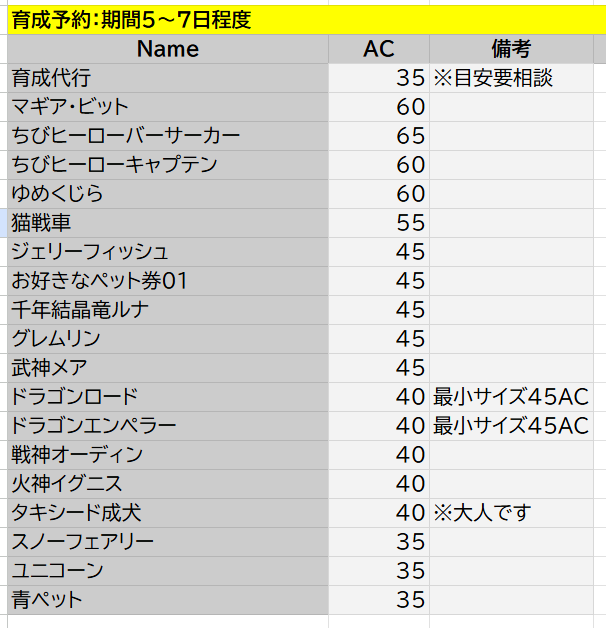 育成予約:期間5～7日程度

| Name | AC | 備考 |
|---|---|---|
| 育成代行 | 35 | ※目安要相談 |
| マギア・ビット | 60 | |
| ちびヒーローバーサーカー | 65 | |
| ちびヒーローキャプテン | 60 | |
| ゆめくじら | 60 | |
| 猫戦車 | 55 | |
| ジェリーフィッシュ | 45 | |
| お好きなペット券01 | 45 | |
| 千年結晶竜ルナ | 45 | |
| グレムリン | 45 | |
| 武神メア | 45 | |
| ドラゴンロード | 40 | 最小サイズ45AC |
| ドラゴンエンペラー | 40 | 最小サイズ45AC |
| 戦神オーディン | 40 | |
| 火神イグニス | 40 | |
| タキシード成犬 | 40 | ※大人です |
| スノーフェアリー | 35 | |
| ユニコーン | 35 | |
| 青ペット | 35 | |